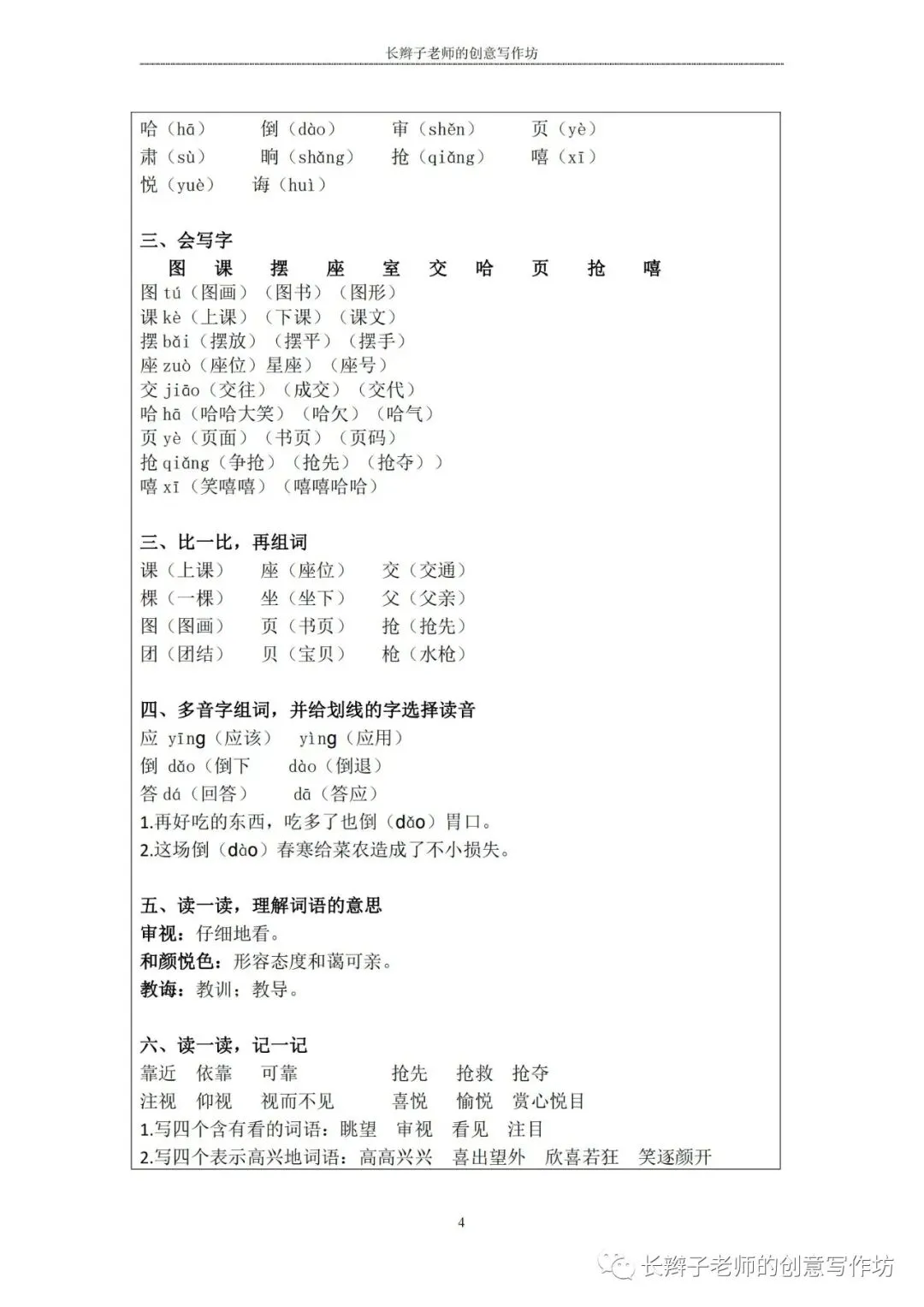 长辫子老师的创意写作坊

哈（hā） 倒（dào） 审（shěn） 页（yè）
肃（sù） 晌（shǎng） 抢（qiǎng） 嘻（xī）
悦（yuè） 诲（huì）

三、会写字
图 课 摆 座 室 交 哈 页 抢 嘻
图 tú（图画）（图书）（图形）
课 kè（上课）（下课）（课文）
摆 bǎi（摆放）（摆平）（摆手）
座 zuò（座位）星座）（座号）
交 jiāo（交往）（成交）（交代）
哈 hā（哈哈大笑）（哈欠）（哈气）
页 yè（页面）（书页）（页码）
抢 qiǎng（争抢）（抢先）（抢夺））
嘻 xī（笑嘻嘻）（嘻嘻哈哈）

三、比一比，再组词
课（上课） 座（座位） 交（交通）
棵（一棵） 坐（坐下） 父（父亲）
图（图画） 页（书页） 抢（抢先）
团（团结） 贝（宝贝） 枪（水枪）

四、多音字组词，并给划线的字选择读音
应 yīng（应该） yìng（应用）
倒 dǎo（倒下 dào（倒退）
答 dá（回答） dā（答应）
1.再好吃的东西，吃多了也倒（dǎo）胃口。
2.这场倒（dào）春寒给菜农造成了不小损失。

五、读一读，理解词语的意思
审视：仔细地看。
和颜悦色：形容态度和蔼可亲。
教诲：教训；教导。

六、读一读，记一记
靠近 依靠 可靠 抢先 抢救 抢夺
注视 仰视 视而不见 喜悦 愉悦 赏心悦目
1.写四个含有看的词语：眺望 审视 看见 注目
2.写四个表示高兴地词语：高高兴兴 喜出望外 欣喜若狂 笑逐颜开

4

长辫子老师的创意写作坊